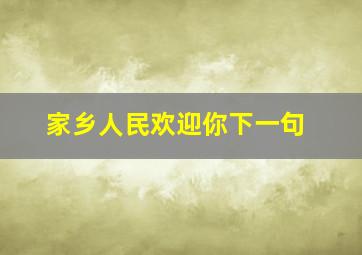 家乡人民欢迎你下一句